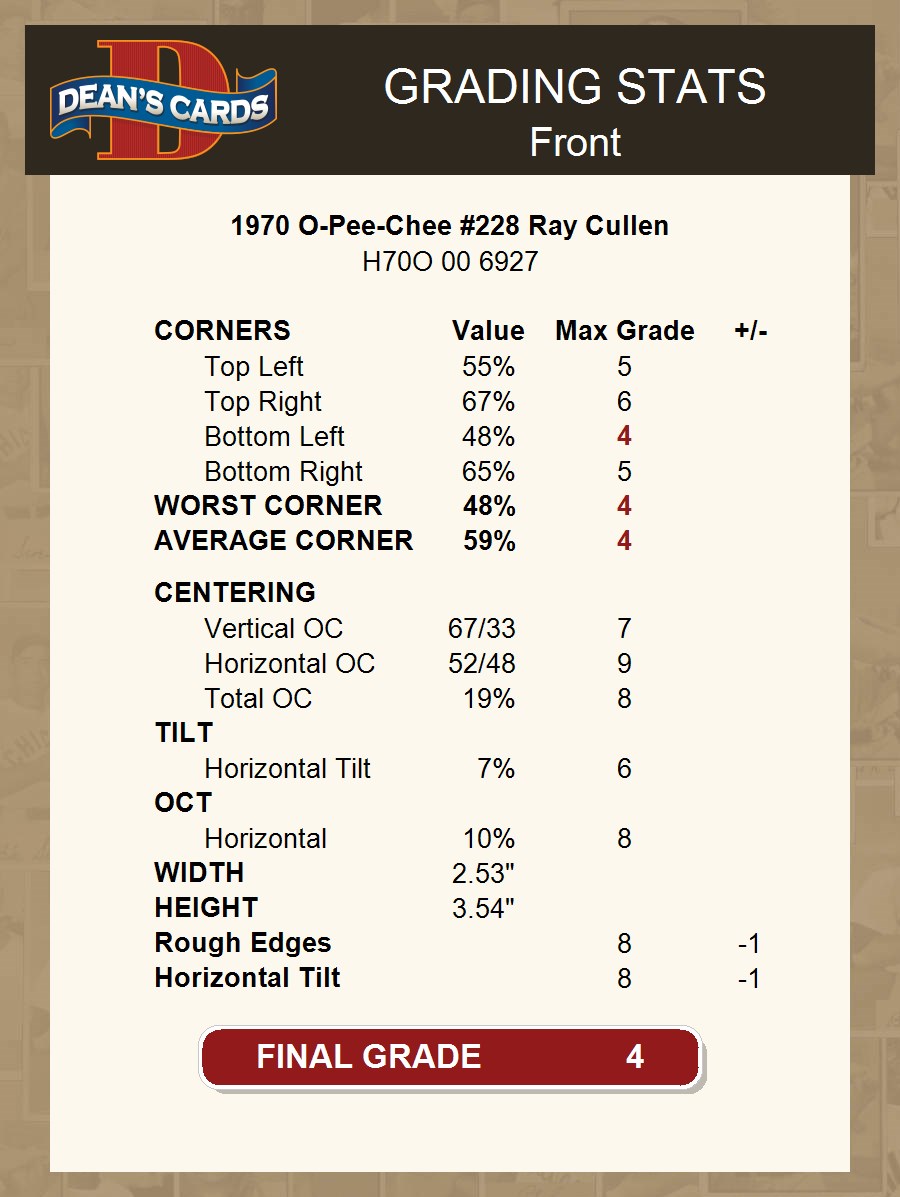 DEAN'S CARDS

GRADING STATS
Front

1970 O-Pee-Chee #228 Ray Cullen
H70O 00 6927

| CORNERS | Value | Max Grade | +/- |
|---|---|---|---|
| Top Left | 55% | 5 | |
| Top Right | 67% | 6 | |
| Bottom Left | 48% | 4 | |
| Bottom Right | 65% | 5 | |
| WORST CORNER | 48% | 4 | |
| AVERAGE CORNER | 59% | 4 | |
| CENTERING | | | |
| Vertical OC | 67/33 | 7 | |
| Horizontal OC | 52/48 | 9 | |
| Total OC | 19% | 8 | |
| TILT | | | |
| Horizontal Tilt | 7% | 6 | |
| OCT | | | |
| Horizontal | 10% | 8 | |
| WIDTH | 2.53" | | |
| HEIGHT | 3.54" | | |
| Rough Edges | | 8 | -1 |
| Horizontal Tilt | | 8 | -1 |

FINAL GRADE 4